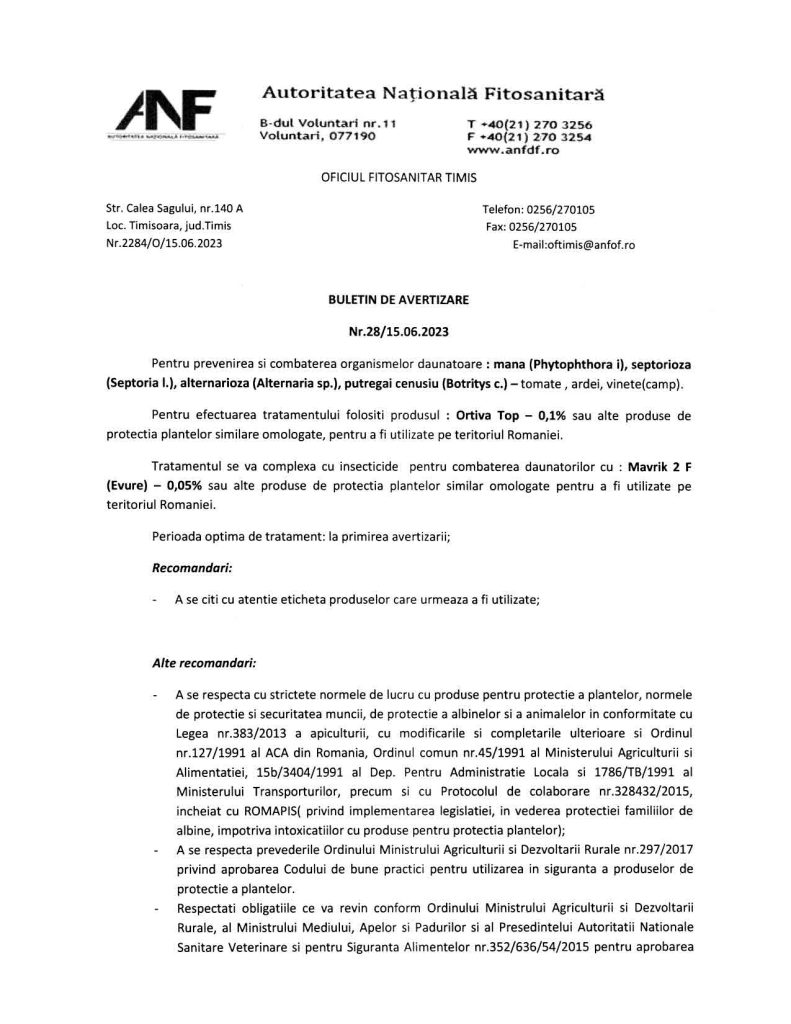 ANF
AUTORITATEA NAȚIONALĂ FITOSANITARĂ

Autoritatea Națională Fitosanitară

B-dul Voluntari nr.11
Voluntari, 077190

T +40(21) 270 3256
F +40(21) 270 3254
www.anfdf.ro

OFICIUL FITOSANITAR TIMIS

Str. Calea Sagului, nr.140 A
Loc. Timisoara, jud.Timis
Nr.2284/O/15.06.2023

Telefon: 0256/270105
Fax: 0256/270105
E-mail:oftimis@anfof.ro

BULETIN DE AVERTIZARE

Nr.28/15.06.2023

Pentru prevenirea si combaterea organismelor daunatoare : mana (Phytophthora i), septorioza (Septoria l.), alternarioza (Alternaria sp.), putregai cenusiu (Botritys c.) – tomate , ardei, vinete(camp).

Pentru efectuarea tratamentului folositi produsul : Ortiva Top – 0,1% sau alte produse de protectia plantelor similare omologate, pentru a fi utilizate pe teritoriul Romaniei.

Tratamentul se va complexa cu insecticide pentru combaterea daunatorilor cu : Mavrik 2 F (Evure) – 0,05% sau alte produse de protectia plantelor similar omologate pentru a fi utilizate pe teritoriul Romaniei.

Perioada optima de tratament: la primirea avertizarii;

Recomandari:

- A se citi cu atentie eticheta produselor care urmeaza a fi utilizate;

Alte recomandari:

- A se respecta cu strictete normele de lucru cu produse pentru protectie a plantelor, normele de protectie si securitatea muncii, de protectie a albinelor si a animalelor in conformitate cu Legea nr.383/2013 a apiculturii, cu modificarile si completarile ulterioare si Ordinul nr.127/1991 al ACA din Romania, Ordinul comun nr.45/1991 al Ministerului Agriculturii si Alimentatiei, 15b/3404/1991 al Dep. Pentru Administratie Locala si 1786/TB/1991 al Ministerului Transporturilor, precum si cu Protocolul de colaborare nr.328432/2015, incheiat cu ROMAPIS( privind implementarea legislatiei, in vederea protectiei familiilor de albine, impotriva intoxicatiilor cu produse pentru protectia plantelor);
- A se respecta prevederile Ordinului Ministrului Agriculturii si Dezvoltarii Rurale nr.297/2017 privind aprobarea Codului de bune practici pentru utilizarea in siguranta a produselor de protectie a plantelor.
- Respectati obligatiile ce va revin conform Ordinului Ministrului Agriculturii si Dezvoltarii Rurale, al Ministrului Mediului, Apelor si Padurilor si al Presedintelui Autoritatii Nationale Sanitare Veterinare si pentru Siguranta Alimentelor nr.352/636/54/2015 pentru aprobarea